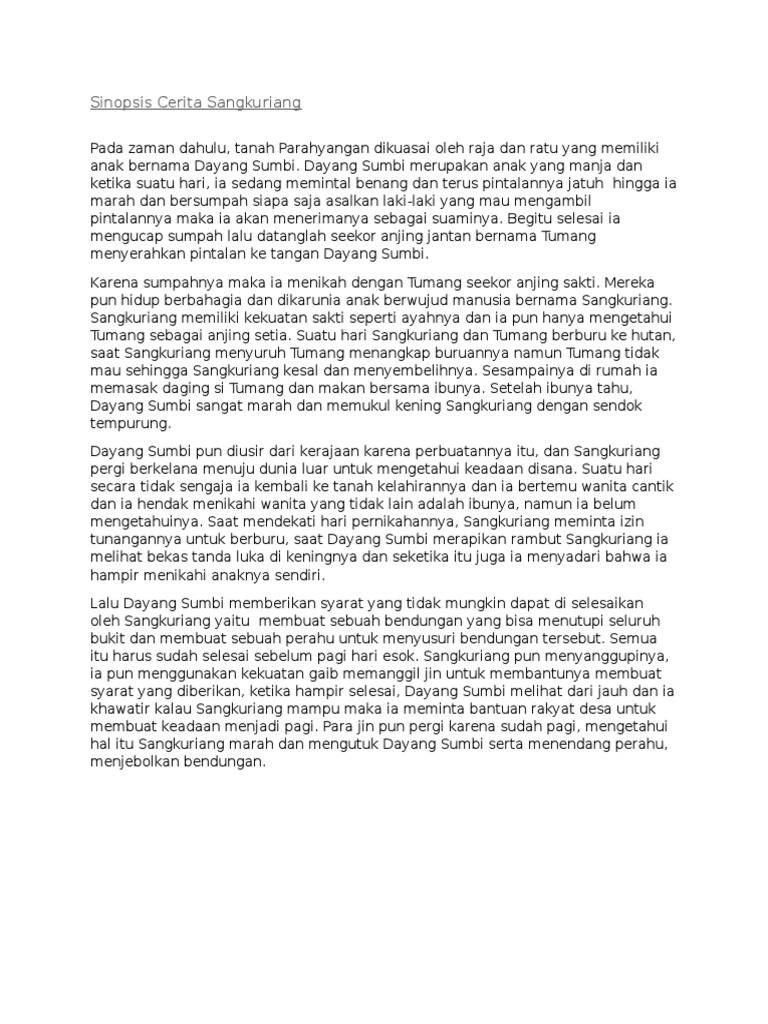 Sinopsis Cerita Sangkuriang

Pada zaman dahulu, tanah Parahyangan dikuasai oleh raja dan ratu yang memiliki anak bernama Dayang Sumbi. Dayang Sumbi merupakan anak yang manja dan ketika suatu hari, ia sedang memintal benang dan terus pintalannya jatuh hingga ia marah dan bersumpah siapa saja asalkan laki-laki yang mau mengambil pintalannya maka ia akan menerimanya sebagai suaminya. Begitu selesai ia mengucap sumpah lalu datanglah seekor anjing jantan bernama Tumang menyerahkan pintalan ke tangan Dayang Sumbi.

Karena sumpahnya maka ia menikah dengan Tumang seekor anjing sakti. Mereka pun hidup berbahagia dan dikarunia anak berwujud manusia bernama Sangkuriang. Sangkuriang memiliki kekuatan sakti seperti ayahnya dan ia pun hanya mengetahui Tumang sebagai anjing setia. Suatu hari Sangkuriang dan Tumang berburu ke hutan, saat Sangkuriang menyuruh Tumang menangkap buruannya namun Tumang tidak mau sehingga Sangkuriang kesal dan menyembelihnya. Sesampainya di rumah ia memasak daging si Tumang dan makan bersama ibunya. Setelah ibunya tahu, Dayang Sumbi sangat marah dan memukul kening Sangkuriang dengan sendok tempurung.

Dayang Sumbi pun diusir dari kerajaan karena perbuatannya itu, dan Sangkuriang pergi berkelana menuju dunia luar untuk mengetahui keadaan disana. Suatu hari secara tidak sengaja ia kembali ke tanah kelahirannya dan ia bertemu wanita cantik dan ia hendak menikahi wanita yang tidak lain adalah ibunya, namun ia belum mengetahuinya. Saat mendekati hari pernikahannya, Sangkuriang meminta izin tunangannya untuk berburu, saat Dayang Sumbi merapikan rambut Sangkuriang ia melihat bekas tanda luka di keningnya dan seketika itu juga ia menyadari bahwa ia hampir menikahi anaknya sendiri.

Lalu Dayang Sumbi memberikan syarat yang tidak mungkin dapat di selesaikan oleh Sangkuriang yaitu membuat sebuah bendungan yang bisa menutupi seluruh bukit dan membuat sebuah perahu untuk menyusuri bendungan tersebut. Semua itu harus sudah selesai sebelum pagi hari esok. Sangkuriang pun menyanggupinya, ia pun menggunakan kekuatan gaib memanggil jin untuk membantunya membuat syarat yang diberikan, ketika hampir selesai, Dayang Sumbi melihat dari jauh dan ia khawatir kalau Sangkuriang mampu maka ia meminta bantuan rakyat desa untuk membuat keadaan menjadi pagi. Para jin pun pergi karena sudah pagi, mengetahui hal itu Sangkuriang marah dan mengutuk Dayang Sumbi serta menendang perahu, menjebolkan bendungan.